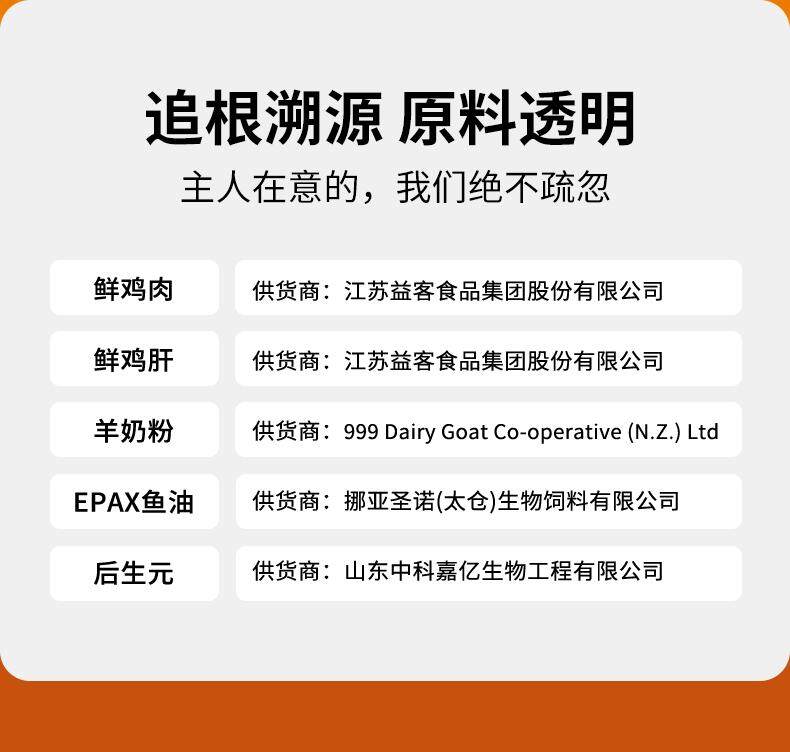 追根溯源 原料透明

主人在意的，我们绝不疏忽

| 鲜鸡肉 | 供货商：江苏益客食品集团股份有限公司 |
|---|---|
| 鲜鸡肝 | 供货商：江苏益客食品集团股份有限公司 |
| 羊奶粉 | 供货商：999 Dairy Goat Co-operative (N.Z.) Ltd |
| EPAX鱼油 | 供货商：挪亚圣诺(太仓)生物饲料有限公司 |
| 后生元 | 供货商：山东中科嘉亿生物工程有限公司 |